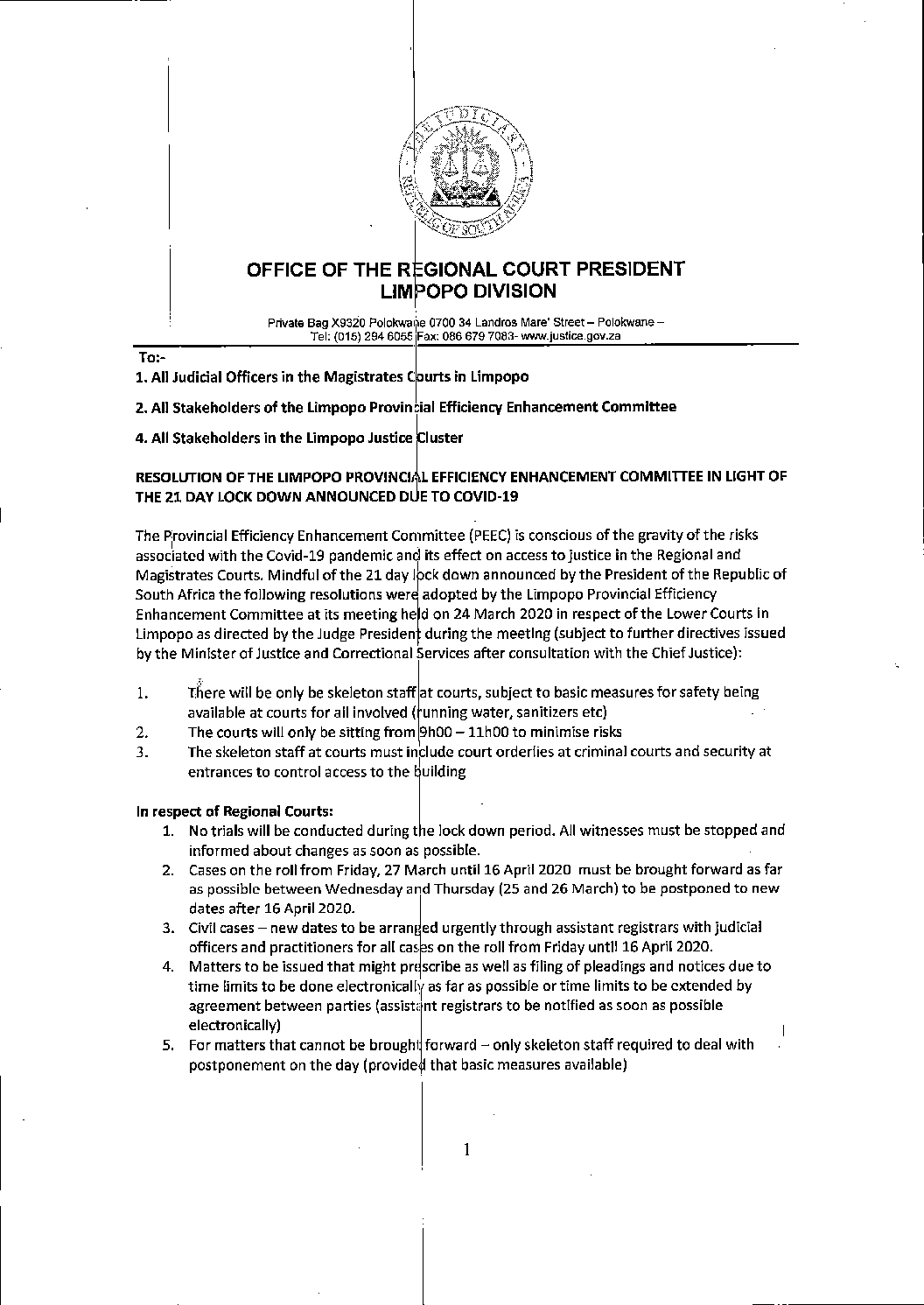 THE JUDICIARY
REPUBLIC OF SOUTH AFRICA

OFFICE OF THE REGIONAL COURT PRESIDENT
LIMPOPO DIVISION

Private Bag X9320 Polokwane 0700 34 Landros Mare' Street – Polokwane – Tel: (015) 294 6055 Fax: 086 679 7083- www.justice.gov.za

To:-

1. All Judicial Officers in the Magistrates Courts in Limpopo

2. All Stakeholders of the Limpopo Provincial Efficiency Enhancement Committee

4. All Stakeholders in the Limpopo Justice Cluster

RESOLUTION OF THE LIMPOPO PROVINCIAL EFFICIENCY ENHANCEMENT COMMITTEE IN LIGHT OF THE 21 DAY LOCK DOWN ANNOUNCED DUE TO COVID-19

The Provincial Efficiency Enhancement Committee (PEEC) is conscious of the gravity of the risks associated with the Covid-19 pandemic and its effect on access to justice in the Regional and Magistrates Courts. Mindful of the 21 day lock down announced by the President of the Republic of South Africa the following resolutions were adopted by the Limpopo Provincial Efficiency Enhancement Committee at its meeting held on 24 March 2020 in respect of the Lower Courts in Limpopo as directed by the Judge President during the meeting (subject to further directives issued by the Minister of Justice and Correctional Services after consultation with the Chief Justice):

1. There will be only be skeleton staff at courts, subject to basic measures for safety being available at courts for all involved (running water, sanitizers etc)
2. The courts will only be sitting from 9h00 – 11h00 to minimise risks
3. The skeleton staff at courts must include court orderlies at criminal courts and security at entrances to control access to the building

In respect of Regional Courts:
1. No trials will be conducted during the lock down period. All witnesses must be stopped and informed about changes as soon as possible.
2. Cases on the roll from Friday, 27 March until 16 April 2020 must be brought forward as far as possible between Wednesday and Thursday (25 and 26 March) to be postponed to new dates after 16 April 2020.
3. Civil cases – new dates to be arranged urgently through assistant registrars with judicial officers and practitioners for all cases on the roll from Friday until 16 April 2020.
4. Matters to be issued that might prescribe as well as filing of pleadings and notices due to time limits to be done electronically as far as possible or time limits to be extended by agreement between parties (assistant registrars to be notified as soon as possible electronically)
5. For matters that cannot be brought forward – only skeleton staff required to deal with postponement on the day (provided that basic measures available)

1